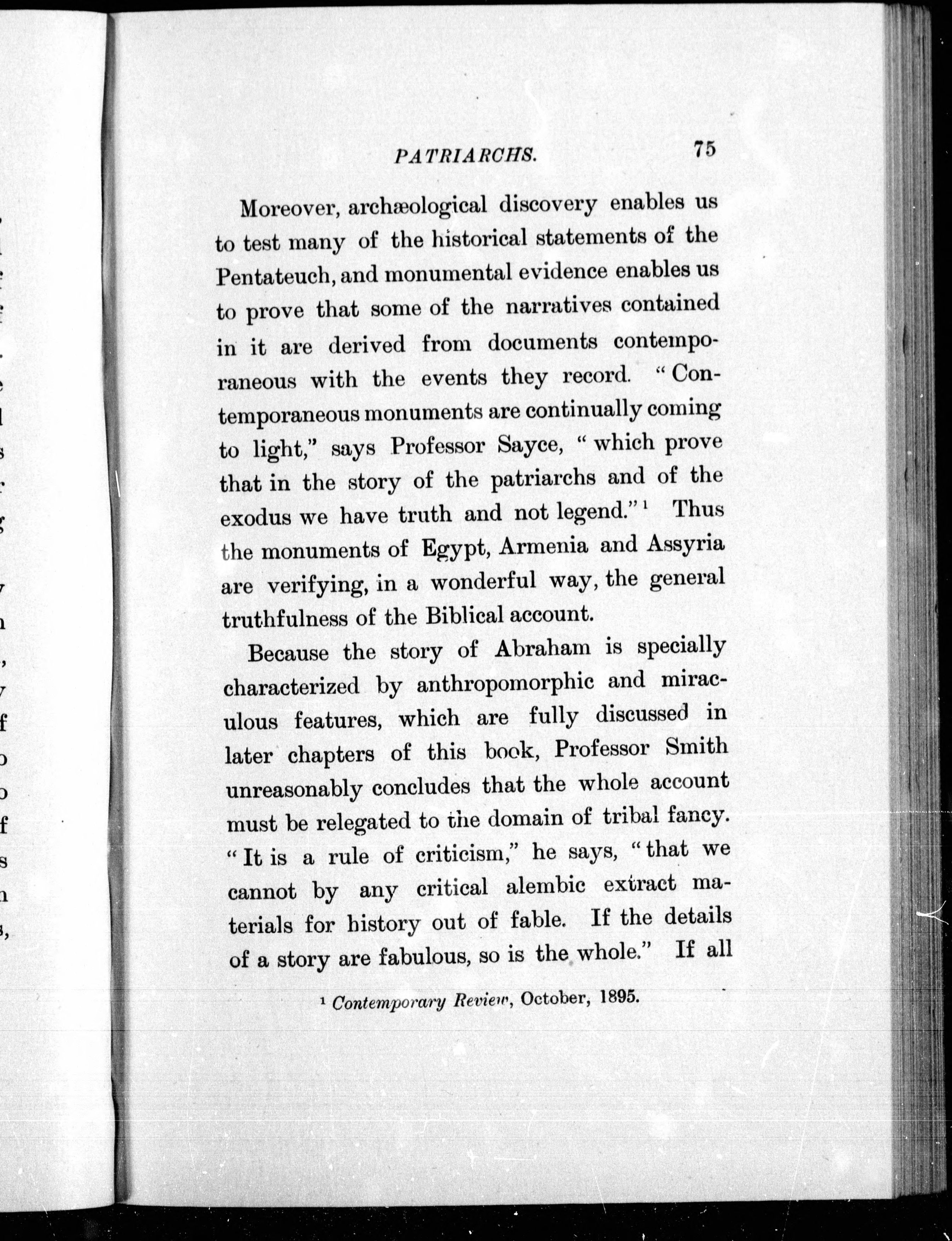 PATRIARCHS. 75

Moreover, archæological discovery enables us to test many of the historical statements of the Pentateuch, and monumental evidence enables us to prove that some of the narratives contained in it are derived from documents contemporaneous with the events they record. "Contemporaneous monuments are continually coming to light," says Professor Sayce, "which prove that in the story of the patriarchs and of the exodus we have truth and not legend."$^1$ Thus the monuments of Egypt, Armenia and Assyria are verifying, in a wonderful way, the general truthfulness of the Biblical account.

Because the story of Abraham is specially characterized by anthropomorphic and miraculous features, which are fully discussed in later chapters of this book, Professor Smith unreasonably concludes that the whole account must be relegated to the domain of tribal fancy. "It is a rule of criticism," he says, "that we cannot by any critical alembic extract materials for history out of fable. If the details of a story are fabulous, so is the whole." If all

$^1$ Contemporary Review, October, 1895.